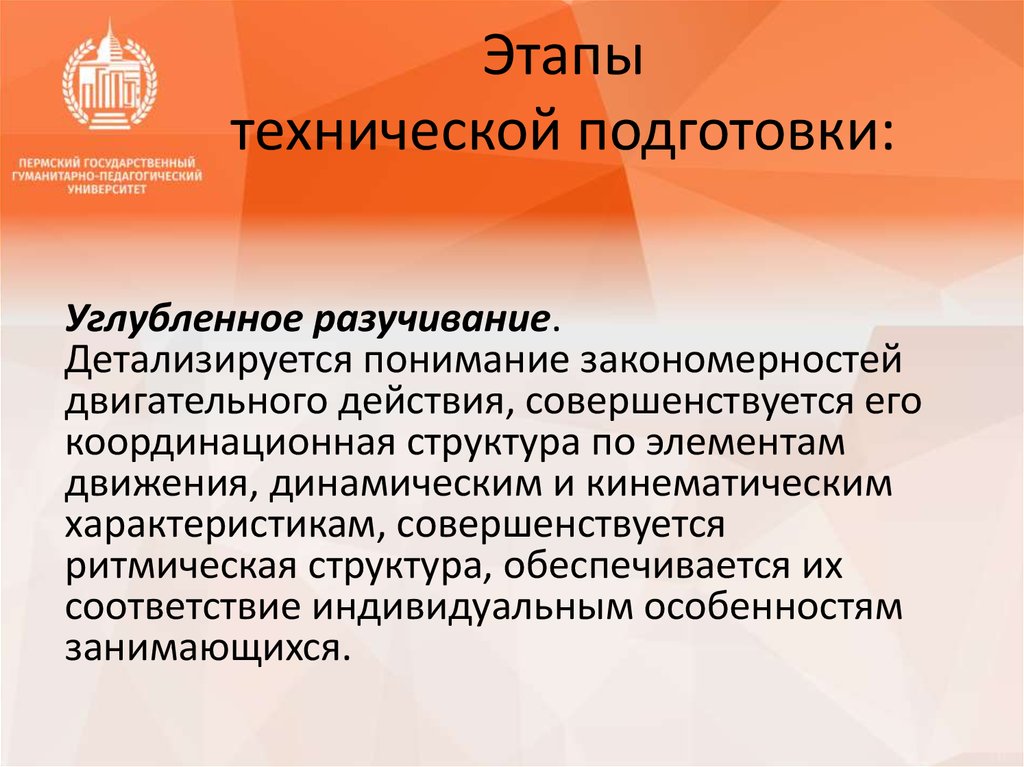 ПЕРМСКИЙ ГОСУДАРСТВЕННЫЙ ГУМАНИТАРНО-ПЕДАГОГИЧЕСКИЙ УНИВЕРСИТЕТ

Этапы
технической подготовки:

Углубленное разучивание. Детализируется понимание закономерностей двигательного действия, совершенствуется его координационная структура по элементам движения, динамическим и кинематическим характеристикам, совершенствуется ритмическая структура, обеспечивается их соответствие индивидуальным особенностям занимающихся.